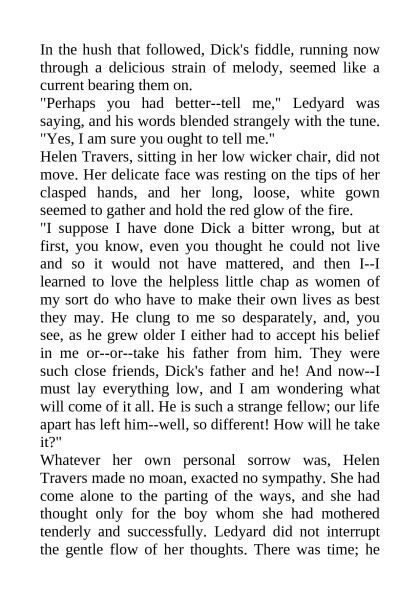 In the hush that followed, Dick's fiddle, running now through a delicious strain of melody, seemed like a current bearing them on.

"Perhaps you had better--tell me," Ledyard was saying, and his words blended strangely with the tune. "Yes, I am sure you ought to tell me."

Helen Travers, sitting in her low wicker chair, did not move. Her delicate face was resting on the tips of her clasped hands, and her long, loose, white gown seemed to gather and hold the red glow of the fire.

"I suppose I have done Dick a bitter wrong, but at first, you know, even you thought he could not live and so it would not have mattered, and then I--I learned to love the helpless little chap as women of my sort do who have to make their own lives as best they may. He clung to me so desparately, and, you see, as he grew older I either had to accept his belief in me or--or--take his father from him. They were such close friends, Dick's father and he! And now--I must lay everything low, and I am wondering what will come of it all. He is such a strange fellow; our life apart has left him--well, so different! How will he take it?"

Whatever her own personal sorrow was, Helen Travers made no moan, exacted no sympathy. She had come alone to the parting of the ways, and she had thought only for the boy whom she had mothered tenderly and successfully. Ledyard did not interrupt the gentle flow of her thoughts. There was time; he